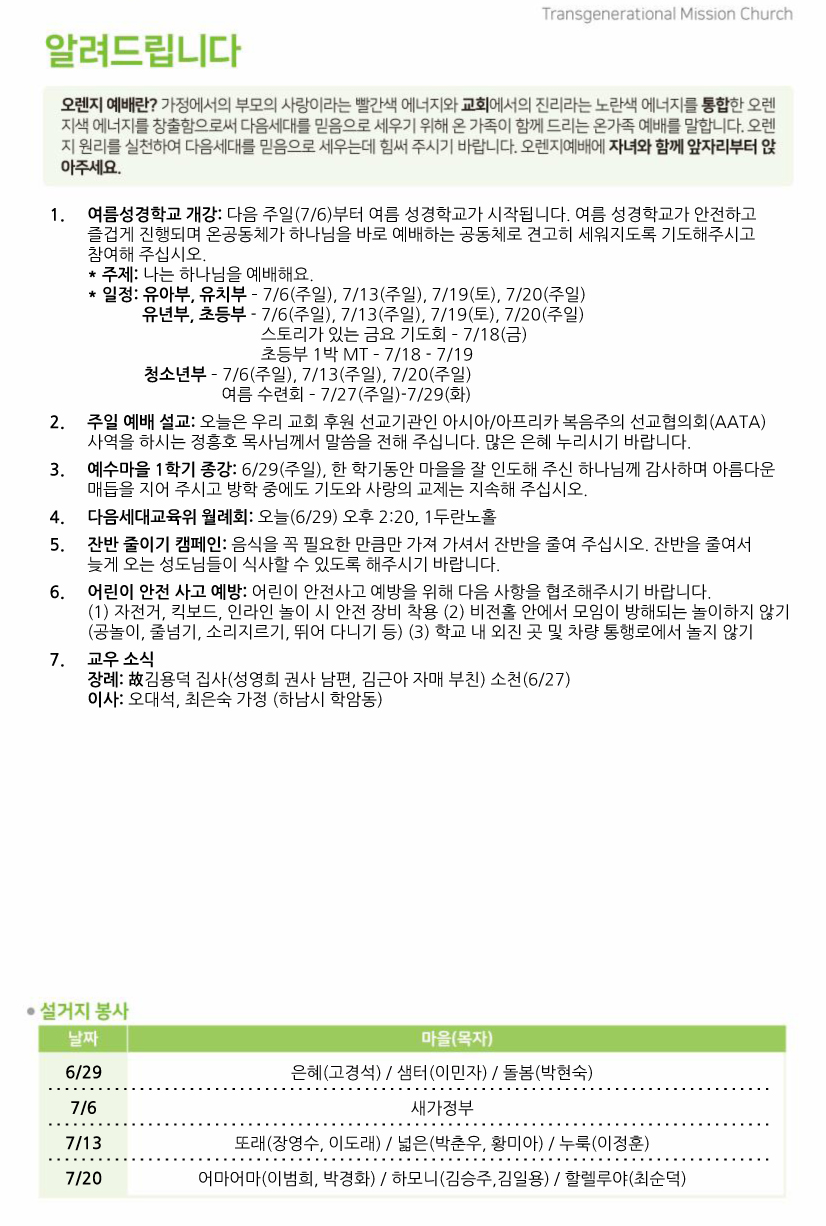 Transgenerational Mission Church

알려드립니다

오렌지 예배란? 가정에서의 부모의 사랑이라는 빨간색 에너지와 교회에서의 진리라는 노란색 에너지를 통합한 오렌지색 에너지를 창출함으로써 다음세대를 믿음으로 세우기 위해 온 가족이 함께 드리는 온가족 예배를 말합니다. 오렌지 원리를 실천하여 다음세대를 믿음으로 세우는데 힘써 주시기 바랍니다. 오렌지예배에 자녀와 함께 앞자리부터 앉아주세요.

1. 여름성경학교 개강: 다음 주일(7/6)부터 여름 성경학교가 시작됩니다. 여름 성경학교가 안전하고 즐겁게 진행되며 온공동체가 하나님을 바로 예배하는 공동체로 견고히 세워지도록 기도해주시고 참여해 주십시오.
* 주제: 나는 하나님을 예배해요.
* 일정: 유아부, 유치부 - 7/6(주일), 7/13(주일), 7/19(토), 7/20(주일)
유년부, 초등부 - 7/6(주일), 7/13(주일), 7/19(토), 7/20(주일)
스토리가 있는 금요 기도회 - 7/18(금)
초등부 1박 MT - 7/18 - 7/19
청소년부 - 7/6(주일), 7/13(주일), 7/20(주일)
여름 수련회 - 7/27(주일)-7/29(화)

2. 주일 예배 설교: 오늘은 우리 교회 후원 선교기관인 아시아/아프리카 복음주의 선교협의회(AATA) 사역을 하시는 정흥호 목사님께서 말씀을 전해 주십니다. 많은 은혜 누리시기 바랍니다.

3. 예수마을 1학기 종강: 6/29(주일), 한 학기동안 마을을 잘 인도해 주신 하나님께 감사하며 아름다운 매듭을 지어 주시고 방학 중에도 기도와 사랑의 교제는 지속해 주십시오.

4. 다음세대교육위 월례회: 오늘(6/29) 오후 2:20, 1두란노홀

5. 잔반 줄이기 캠페인: 음식을 꼭 필요한 만큼만 가져 가셔서 잔반을 줄여 주십시오. 잔반을 줄여서 늦게 오는 성도님들이 식사할 수 있도록 해주시기 바랍니다.

6. 어린이 안전 사고 예방: 어린이 안전사고 예방을 위해 다음 사항을 협조해주시기 바랍니다.
(1) 자전거, 킥보드, 인라인 놀이 시 안전 장비 착용 (2) 비전홀 안에서 모임이 방해되는 놀이하지 않기 (공놀이, 줄넘기, 소리지르기, 뛰어 다니기 등) (3) 학교 내 외진 곳 및 차량 통행로에서 놀지 않기

7. 교우 소식
장례: 故김용덕 집사(성영희 권사 남편, 김근아 자매 부친) 소천(6/27)
이사: 오대석, 최은숙 가정 (하남시 학암동)

설거지 봉사

| 날짜 | 마을(목자) |
|---|---|
| 6/29 | 은혜(고경석) / 샘터(이민자) / 돌봄(박현숙) |
| 7/6 | 새가정부 |
| 7/13 | 또래(장영수, 이도래) / 넓은(박춘우, 황미아) / 누룩(이정훈) |
| 7/20 | 어마어마(이범희, 박경화) / 하모니(김승주,김일용) / 할렐루야(최순덕) |